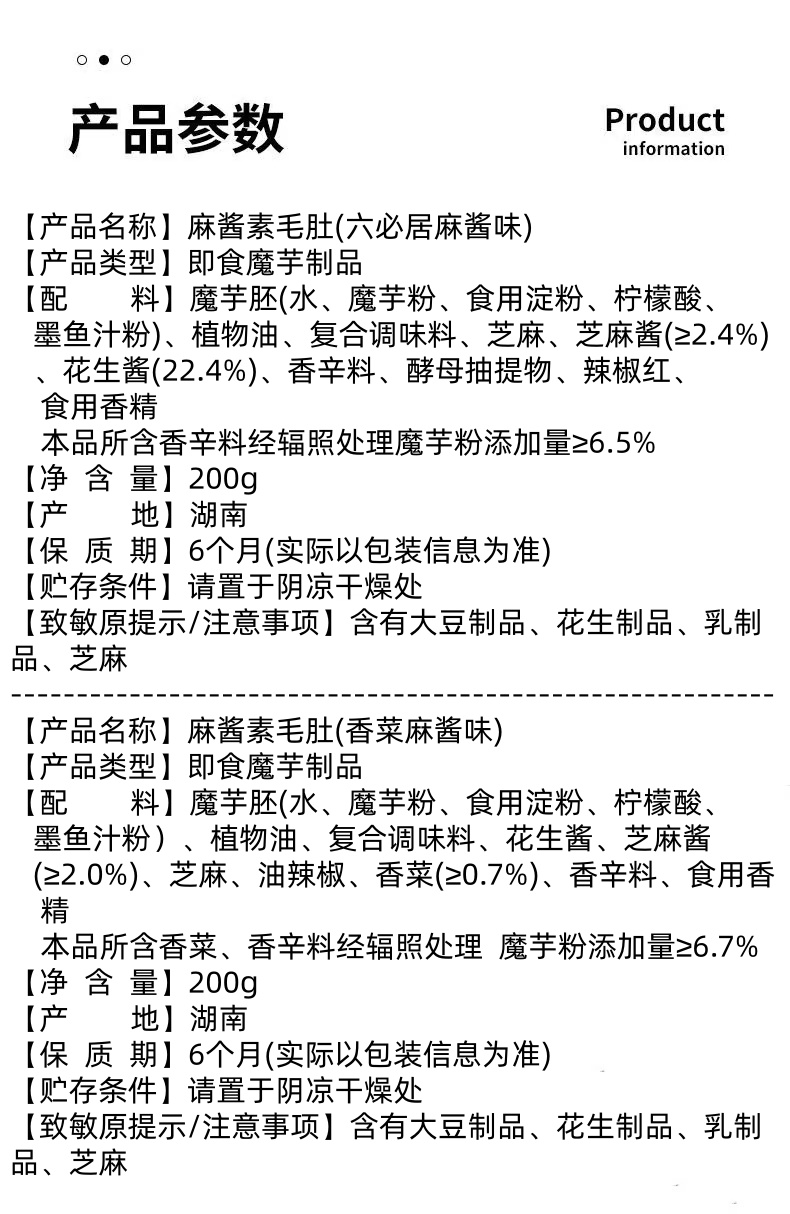 产品参数

Product information

【产品名称】麻酱素毛肚(六必居麻酱味)
【产品类型】即食魔芋制品
【配　　料】魔芋胚(水、魔芋粉、食用淀粉、柠檬酸、墨鱼汁粉)、植物油、复合调味料、芝麻、芝麻酱(≥2.4%)、花生酱(22.4%)、香辛料、酵母抽提物、辣椒红、食用香精
本品所含香辛料经辐照处理魔芋粉添加量≥6.5%
【净 含 量】200g
【产　　地】湖南
【保 质 期】6个月(实际以包装信息为准)
【贮存条件】请置于阴凉干燥处
【致敏原提示/注意事项】含有大豆制品、花生制品、乳制品、芝麻

【产品名称】麻酱素毛肚(香菜麻酱味)
【产品类型】即食魔芋制品
【配　　料】魔芋胚(水、魔芋粉、食用淀粉、柠檬酸、墨鱼汁粉）、植物油、复合调味料、花生酱、芝麻酱(≥2.0%)、芝麻、油辣椒、香菜(≥0.7%)、香辛料、食用香精
本品所含香菜、香辛料经辐照处理 魔芋粉添加量≥6.7%
【净 含 量】200g
【产　　地】湖南
【保 质 期】6个月(实际以包装信息为准)
【贮存条件】请置于阴凉干燥处
【致敏原提示/注意事项】含有大豆制品、花生制品、乳制品、芝麻